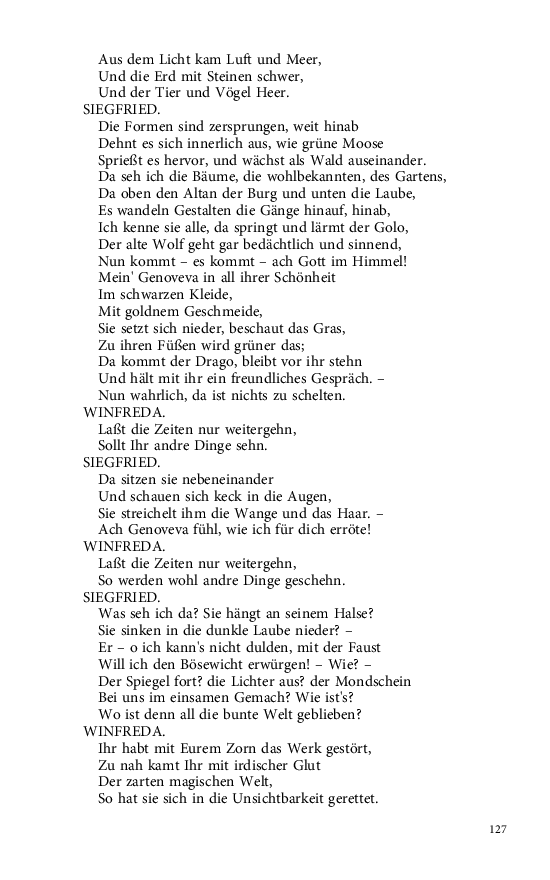 Aus dem Licht kam Luft und Meer,
Und die Erd mit Steinen schwer,
Und der Tier und Vögel Heer.

SIEGFRIED.
Die Formen sind zersprungen, weit hinab
Dehnt es sich innerlich aus, wie grüne Moose
Sprießt es hervor, und wächst als Wald auseinander.
Da seh ich die Bäume, die wohlbekannten, des Gartens,
Da oben den Altan der Burg und unten die Laube,
Es wandeln Gestalten die Gänge hinauf, hinab,
Ich kenne sie alle, da springt und lärmt der Golo,
Der alte Wolf geht gar bedächtlich und sinnend,
Nun kommt – es kommt – ach Gott im Himmel!
Mein' Genoveva in all ihrer Schönheit
Im schwarzen Kleide,
Mit goldnem Geschmeide,
Sie setzt sich nieder, beschaut das Gras,
Zu ihren Füßen wird grüner das;
Da kommt der Drago, bleibt vor ihr stehn
Und hält mit ihr ein freundliches Gespräch. –
Nun wahrlich, da ist nichts zu schelten.

WINFREDA.
Laßt die Zeiten nur weitergehn,
Sollt Ihr andre Dinge sehn.

SIEGFRIED.
Da sitzen sie nebeneinander
Und schauen sich keck in die Augen,
Sie streichelt ihm die Wange und das Haar. –
Ach Genoveva fühl, wie ich für dich erröte!

WINFREDA.
Laßt die Zeiten nur weitergehn,
So werden wohl andre Dinge geschehn.

SIEGFRIED.
Was seh ich da? Sie hängt an seinem Halse?
Sie sinken in die dunkle Laube nieder? –
Er – o ich kann's nicht dulden, mit der Faust
Will ich den Bösewicht erwürgen! – Wie? –
Der Spiegel fort? die Lichter aus? der Mondschein
Bei uns im einsamen Gemach? Wie ist's?
Wo ist denn all die bunte Welt geblieben?

WINFREDA.
Ihr habt mit Eurem Zorn das Werk gestört,
Zu nah kamt Ihr mit irdischer Glut
Der zarten magischen Welt,
So hat sie sich in die Unsichtbarkeit gerettet.

127